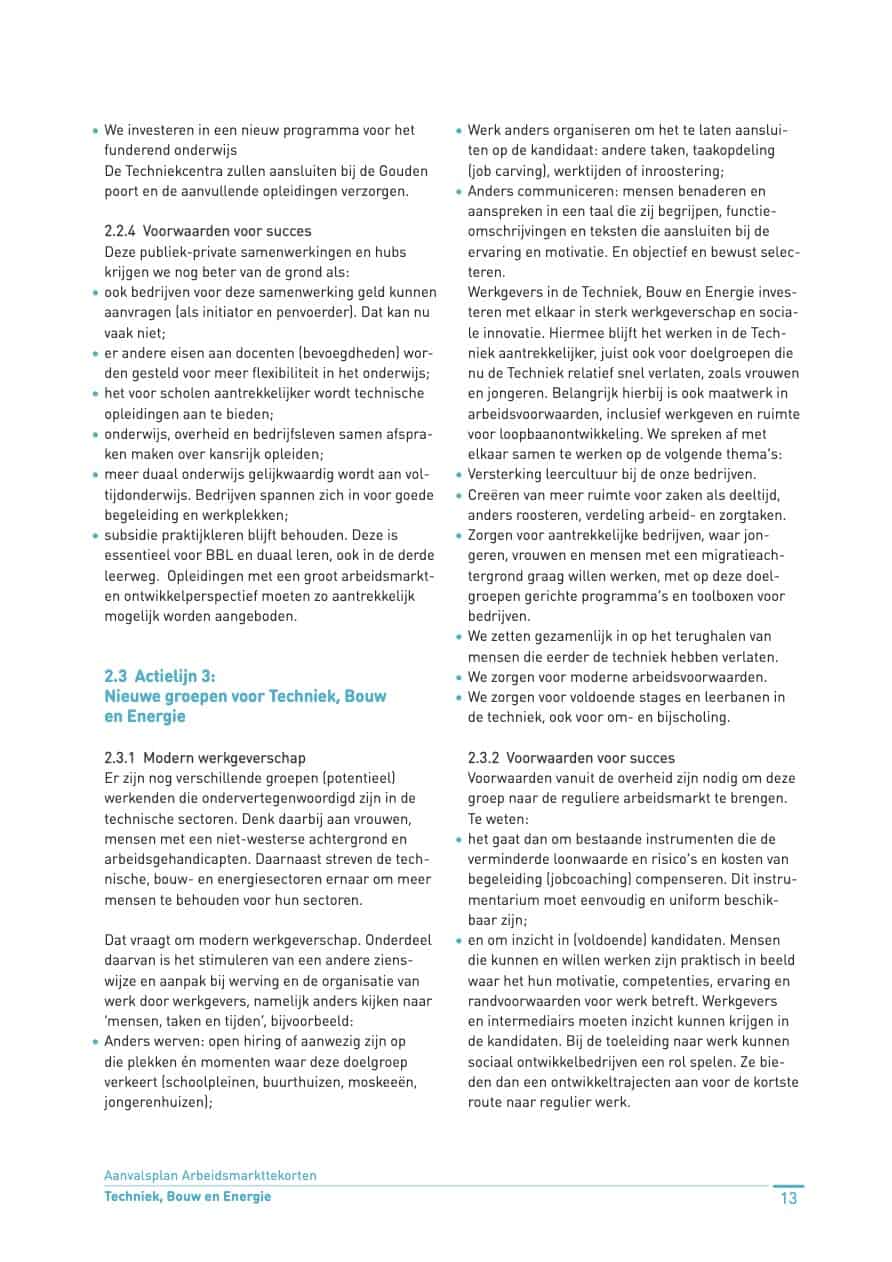 • We investeren in een nieuw programma voor het funderend onderwijs
De Techniekcentra zullen aansluiten bij de Gouden poort en de aanvullende opleidingen verzorgen.

2.2.4 Voorwaarden voor succes
Deze publiek-private samenwerkingen en hubs krijgen we nog beter van de grond als:
• ook bedrijven voor deze samenwerking geld kunnen aanvragen (als initiator en penvoerder). Dat kan nu vaak niet;
• er andere eisen aan docenten (bevoegdheden) worden gesteld voor meer flexibiliteit in het onderwijs;
• het voor scholen aantrekkelijker wordt technische opleidingen aan te bieden;
• onderwijs, overheid en bedrijfsleven samen afspraken maken over kansrijk opleiden;
• meer duaal onderwijs gelijkwaardig wordt aan voltijdonderwijs. Bedrijven spannen zich in voor goede begeleiding en werkplekken;
• subsidie praktijkleren blijft behouden. Deze is essentieel voor BBL en duaal leren, ook in de derde leerweg. Opleidingen met een groot arbeidsmarkt- en ontwikkelperspectief moeten zo aantrekkelijk mogelijk worden aangeboden.

2.3 Actielijn 3:
Nieuwe groepen voor Techniek, Bouw en Energie

2.3.1 Modern werkgeverschap
Er zijn nog verschillende groepen (potentieel) werkenden die ondervertegenwoordigd zijn in de technische sectoren. Denk daarbij aan vrouwen, mensen met een niet-westerse achtergrond en arbeidsgehandicapten. Daarnaast streven de technische, bouw- en energiesectoren ernaar om meer mensen te behouden voor hun sectoren.

Dat vraagt om modern werkgeverschap. Onderdeel daarvan is het stimuleren van een andere zienswijze en aanpak bij werving en de organisatie van werk door werkgevers, namelijk anders kijken naar 'mensen, taken en tijden', bijvoorbeeld:
• Anders werven: open hiring of aanwezig zijn op die plekken én momenten waar deze doelgroep verkeert (schoolpleinen, buurthuizen, moskeeën, jongerenhuizen);
• Werk anders organiseren om het te laten aansluiten op de kandidaat: andere taken, taakopdeling (job carving), werktijden of inroostering;
• Anders communiceren: mensen benaderen en aanspreken in een taal die zij begrijpen, functieomschrijvingen en teksten die aansluiten bij de ervaring en motivatie. En objectief en bewust selecteren.
Werkgevers in de Techniek, Bouw en Energie investeren met elkaar in sterk werkgeverschap en sociale innovatie. Hiermee blijft het werken in de Techniek aantrekkelijker, juist ook voor doelgroepen die nu de Techniek relatief snel verlaten, zoals vrouwen en jongeren. Belangrijk hierbij is ook maatwerk in arbeidsvoorwaarden, inclusief werkgeven en ruimte voor loopbaanontwikkeling. We spreken af met elkaar samen te werken op de volgende thema's:
• Versterking leercultuur bij de onze bedrijven.
• Creëren van meer ruimte voor zaken als deeltijd, anders roosteren, verdeling arbeid- en zorgtaken.
• Zorgen voor aantrekkelijke bedrijven, waar jongeren, vrouwen en mensen met een migratieachtergrond graag willen werken, met op deze doelgroepen gerichte programma's en toolboxen voor bedrijven.
• We zetten gezamenlijk in op het terughalen van mensen die eerder de techniek hebben verlaten.
• We zorgen voor moderne arbeidsvoorwaarden.
• We zorgen voor voldoende stages en leerbanen in de techniek, ook voor om- en bijscholing.

2.3.2 Voorwaarden voor succes
Voorwaarden vanuit de overheid zijn nodig om deze groep naar de reguliere arbeidsmarkt te brengen. Te weten:
• het gaat dan om bestaande instrumenten die de verminderde loonwaarde en risico's en kosten van begeleiding (jobcoaching) compenseren. Dit instrumentarium moet eenvoudig en uniform beschikbaar zijn;
• en om inzicht in (voldoende) kandidaten. Mensen die kunnen en willen werken zijn praktisch in beeld waar het hun motivatie, competenties, ervaring en randvoorwaarden voor werk betreft. Werkgevers en intermediairs moeten inzicht kunnen krijgen in de kandidaten. Bij de toeleiding naar werk kunnen sociaal ontwikkelbedrijven een rol spelen. Ze bieden dan een ontwikkeltrajecten aan voor de kortste route naar regulier werk.

Aanvalsplan Arbeidsmarkttekorten
Techniek, Bouw en Energie
13